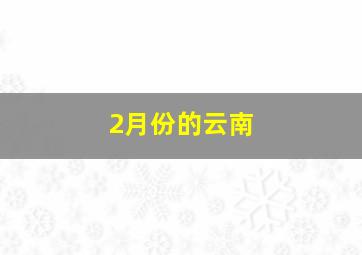 2月份的云南